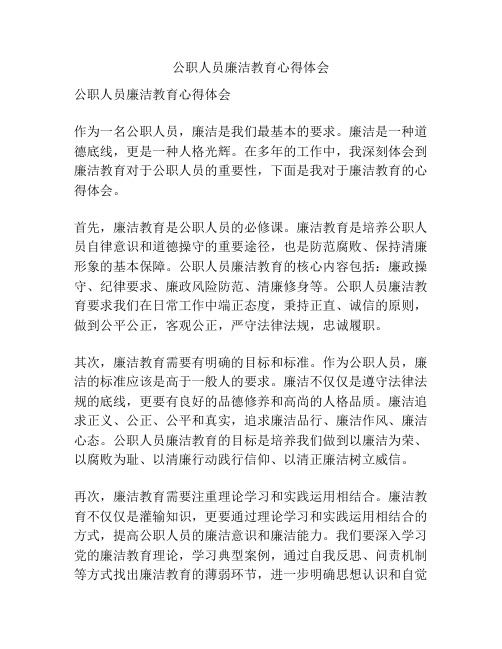 公职人员廉洁教育心得体会

公职人员廉洁教育心得体会

作为一名公职人员，廉洁是我们最基本的要求。廉洁是一种道德底线，更是一种人格光辉。在多年的工作中，我深刻体会到廉洁教育对于公职人员的重要性，下面是我对于廉洁教育的心得体会。

首先，廉洁教育是公职人员的必修课。廉洁教育是培养公职人员自律意识和道德操守的重要途径，也是防范腐败、保持清廉形象的基本保障。公职人员廉洁教育的核心内容包括：廉政操守、纪律要求、廉政风险防范、清廉修身等。公职人员廉洁教育要求我们在日常工作中端正态度，秉持正直、诚信的原则，做到公平公正，客观公正，严守法律法规，忠诚履职。

其次，廉洁教育需要有明确的目标和标准。作为公职人员，廉洁的标准应该是高于一般人的要求。廉洁不仅仅是遵守法律法规的底线，更要有良好的品德修养和高尚的人格品质。廉洁追求正义、公正、公平和真实，追求廉洁品行、廉洁作风、廉洁心态。公职人员廉洁教育的目标是培养我们做到以廉洁为荣、以腐败为耻、以清廉行动践行信仰、以清正廉洁树立威信。

再次，廉洁教育需要注重理论学习和实践运用相结合。廉洁教育不仅仅是灌输知识，更要通过理论学习和实践运用相结合的方式，提高公职人员的廉洁意识和廉洁能力。我们要深入学习党的廉洁教育理论，学习典型案例，通过自我反思、问责机制等方式找出廉洁教育的薄弱环节，进一步明确思想认识和自觉